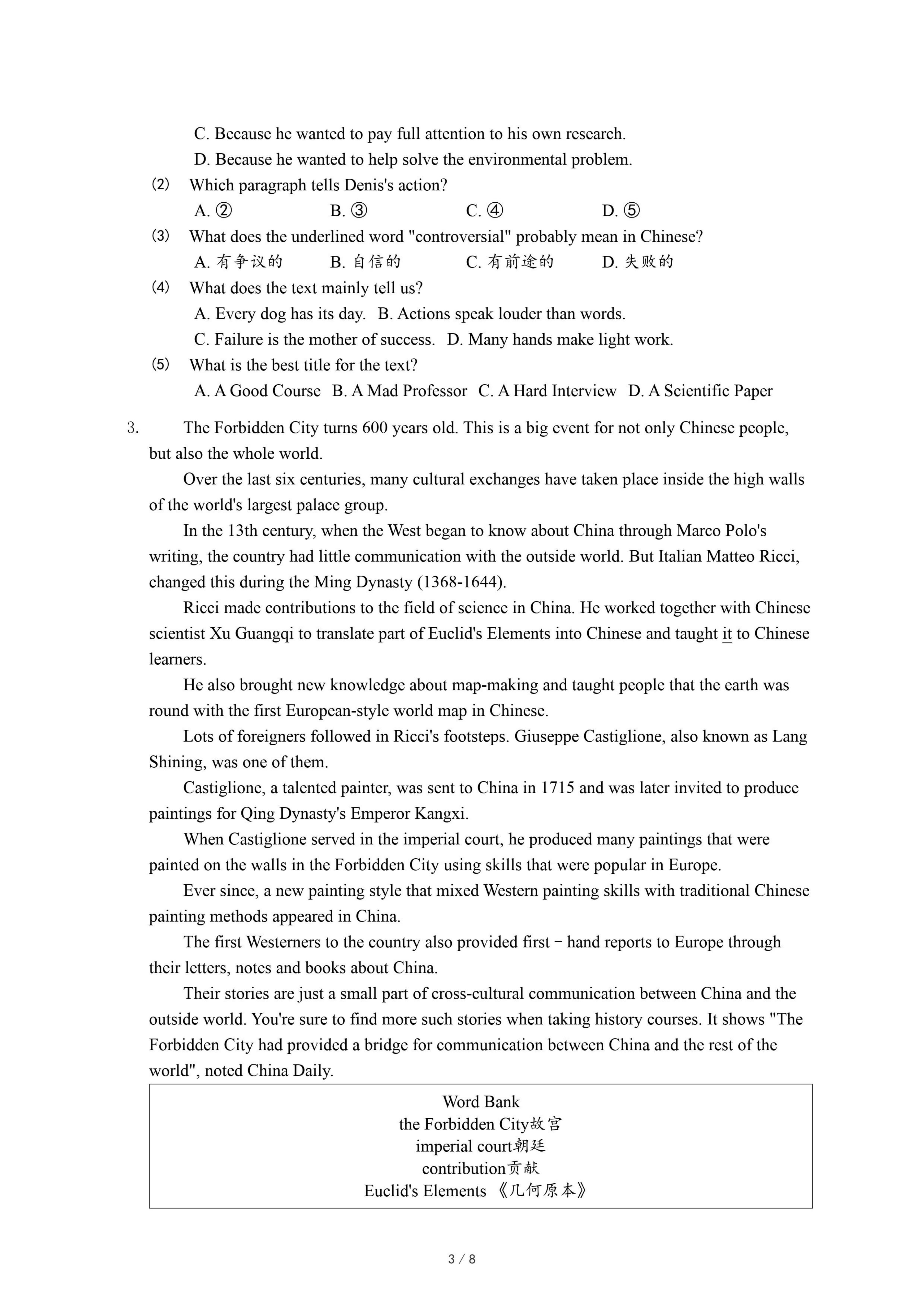 C. Because he wanted to pay full attention to his own research.
D. Because he wanted to help solve the environmental problem.

(2) Which paragraph tells Denis's action?
A. ②　B. ③　C. ④　D. ⑤

(3) What does the underlined word "controversial" probably mean in Chinese?
A. 有争议的　B. 自信的　C. 有前途的　D. 失败的

(4) What does the text mainly tell us?
A. Every dog has its day.　B. Actions speak louder than words.
C. Failure is the mother of success.　D. Many hands make light work.

(5) What is the best title for the text?
A. A Good Course　B. A Mad Professor　C. A Hard Interview　D. A Scientific Paper

3. The Forbidden City turns 600 years old. This is a big event for not only Chinese people, but also the whole world.

Over the last six centuries, many cultural exchanges have taken place inside the high walls of the world's largest palace group.

In the 13th century, when the West began to know about China through Marco Polo's writing, the country had little communication with the outside world. But Italian Matteo Ricci, changed this during the Ming Dynasty (1368-1644).

Ricci made contributions to the field of science in China. He worked together with Chinese scientist Xu Guangqi to translate part of Euclid's Elements into Chinese and taught it to Chinese learners.

He also brought new knowledge about map-making and taught people that the earth was round with the first European-style world map in Chinese.

Lots of foreigners followed in Ricci's footsteps. Giuseppe Castiglione, also known as Lang Shining, was one of them.

Castiglione, a talented painter, was sent to China in 1715 and was later invited to produce paintings for Qing Dynasty's Emperor Kangxi.

When Castiglione served in the imperial court, he produced many paintings that were painted on the walls in the Forbidden City using skills that were popular in Europe.

Ever since, a new painting style that mixed Western painting skills with traditional Chinese painting methods appeared in China.

The first Westerners to the country also provided first－hand reports to Europe through their letters, notes and books about China.

Their stories are just a small part of cross-cultural communication between China and the outside world. You're sure to find more such stories when taking history courses. It shows "The Forbidden City had provided a bridge for communication between China and the rest of the world", noted China Daily.

Word Bank
the Forbidden City故宫
imperial court朝廷
contribution贡献
Euclid's Elements 《几何原本》

3 / 8